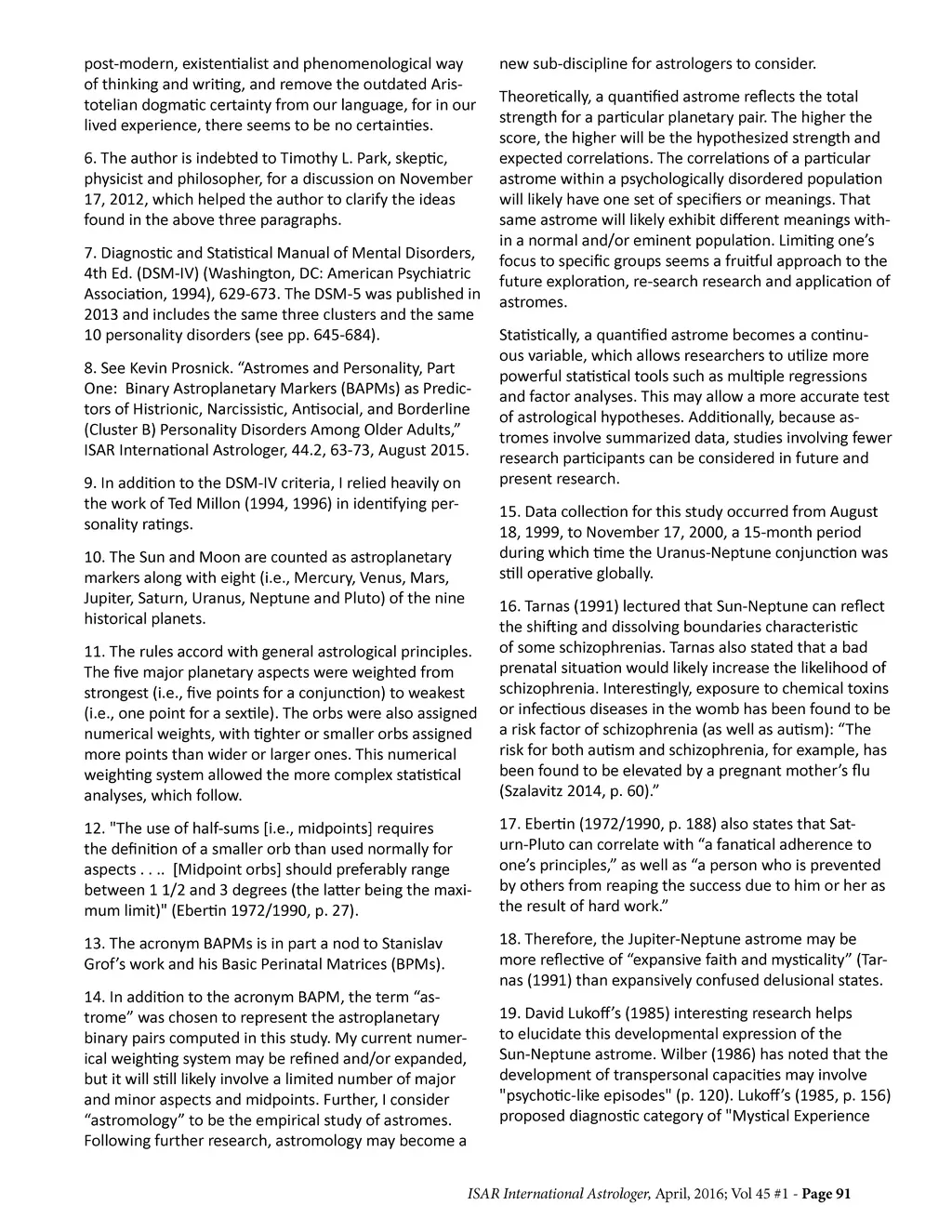 post-modern, existentialist and phenomenological way of thinking and writing, and remove the outdated Aristotelian dogmatic certainty from our language, for in our lived experience, there seems to be no certainties.

6. The author is indebted to Timothy L. Park, skeptic, physicist and philosopher, for a discussion on November 17, 2012, which helped the author to clarify the ideas found in the above three paragraphs.

7. Diagnostic and Statistical Manual of Mental Disorders, 4th Ed. (DSM-IV) (Washington, DC: American Psychiatric Association, 1994), 629-673. The DSM-5 was published in 2013 and includes the same three clusters and the same 10 personality disorders (see pp. 645-684).

8. See Kevin Prosnick. “Astromes and Personality, Part One: Binary Astroplanetary Markers (BAPMs) as Predictors of Histrionic, Narcissistic, Antisocial, and Borderline (Cluster B) Personality Disorders Among Older Adults,” ISAR International Astrologer, 44.2, 63-73, August 2015.

9. In addition to the DSM-IV criteria, I relied heavily on the work of Ted Millon (1994, 1996) in identifying personality ratings.

10. The Sun and Moon are counted as astroplanetary markers along with eight (i.e., Mercury, Venus, Mars, Jupiter, Saturn, Uranus, Neptune and Pluto) of the nine historical planets.

11. The rules accord with general astrological principles. The five major planetary aspects were weighted from strongest (i.e., five points for a conjunction) to weakest (i.e., one point for a sextile). The orbs were also assigned numerical weights, with tighter or smaller orbs assigned more points than wider or larger ones. This numerical weighting system allowed the more complex statistical analyses, which follow.

12. "The use of half-sums [i.e., midpoints] requires the definition of a smaller orb than used normally for aspects . . .. [Midpoint orbs] should preferably range between 1 1/2 and 3 degrees (the latter being the maximum limit)" (Ebertin 1972/1990, p. 27).

13. The acronym BAPMs is in part a nod to Stanislav Grof’s work and his Basic Perinatal Matrices (BPMs).

14. In addition to the acronym BAPM, the term “astrome” was chosen to represent the astroplanetary binary pairs computed in this study. My current numerical weighting system may be refined and/or expanded, but it will still likely involve a limited number of major and minor aspects and midpoints. Further, I consider “astromology” to be the empirical study of astromes. Following further research, astromology may become a new sub-discipline for astrologers to consider.

Theoretically, a quantified astrome reflects the total strength for a particular planetary pair. The higher the score, the higher will be the hypothesized strength and expected correlations. The correlations of a particular astrome within a psychologically disordered population will likely have one set of specifiers or meanings. That same astrome will likely exhibit different meanings within a normal and/or eminent population. Limiting one’s focus to specific groups seems a fruitful approach to the future exploration, re-search research and application of astromes.

Statistically, a quantified astrome becomes a continuous variable, which allows researchers to utilize more powerful statistical tools such as multiple regressions and factor analyses. This may allow a more accurate test of astrological hypotheses. Additionally, because astromes involve summarized data, studies involving fewer research participants can be considered in future and present research.

15. Data collection for this study occurred from August 18, 1999, to November 17, 2000, a 15-month period during which time the Uranus-Neptune conjunction was still operative globally.

16. Tarnas (1991) lectured that Sun-Neptune can reflect the shifting and dissolving boundaries characteristic of some schizophrenias. Tarnas also stated that a bad prenatal situation would likely increase the likelihood of schizophrenia. Interestingly, exposure to chemical toxins or infectious diseases in the womb has been found to be a risk factor of schizophrenia (as well as autism): “The risk for both autism and schizophrenia, for example, has been found to be elevated by a pregnant mother’s flu (Szalavitz 2014, p. 60).”

17. Ebertin (1972/1990, p. 188) also states that Saturn-Pluto can correlate with “a fanatical adherence to one’s principles,” as well as “a person who is prevented by others from reaping the success due to him or her as the result of hard work.”

18. Therefore, the Jupiter-Neptune astrome may be more reflective of “expansive faith and mysticality” (Tarnas (1991) than expansively confused delusional states.

19. David Lukoff’s (1985) interesting research helps to elucidate this developmental expression of the Sun-Neptune astrome. Wilber (1986) has noted that the development of transpersonal capacities may involve "psychotic-like episodes" (p. 120). Lukoff’s (1985, p. 156) proposed diagnostic category of "Mystical Experience

ISAR International Astrologer, April, 2016; Vol 45 #1 - Page 91